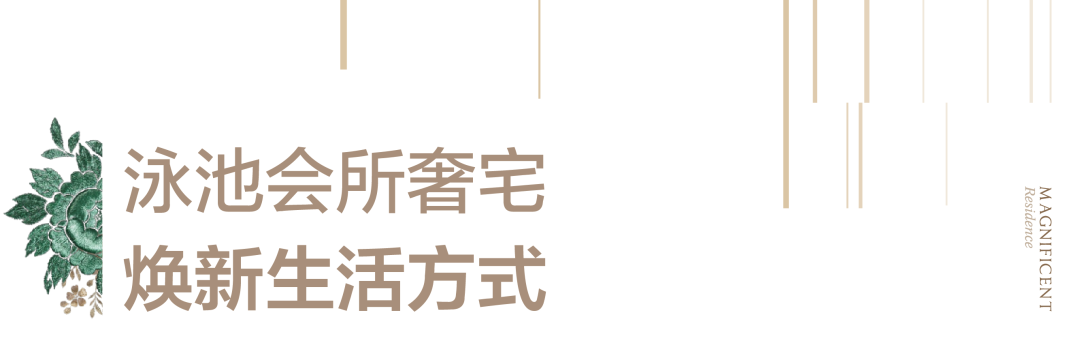 泳池会所奢宅
焕新生活方式

MAGNIFICENT
Residence